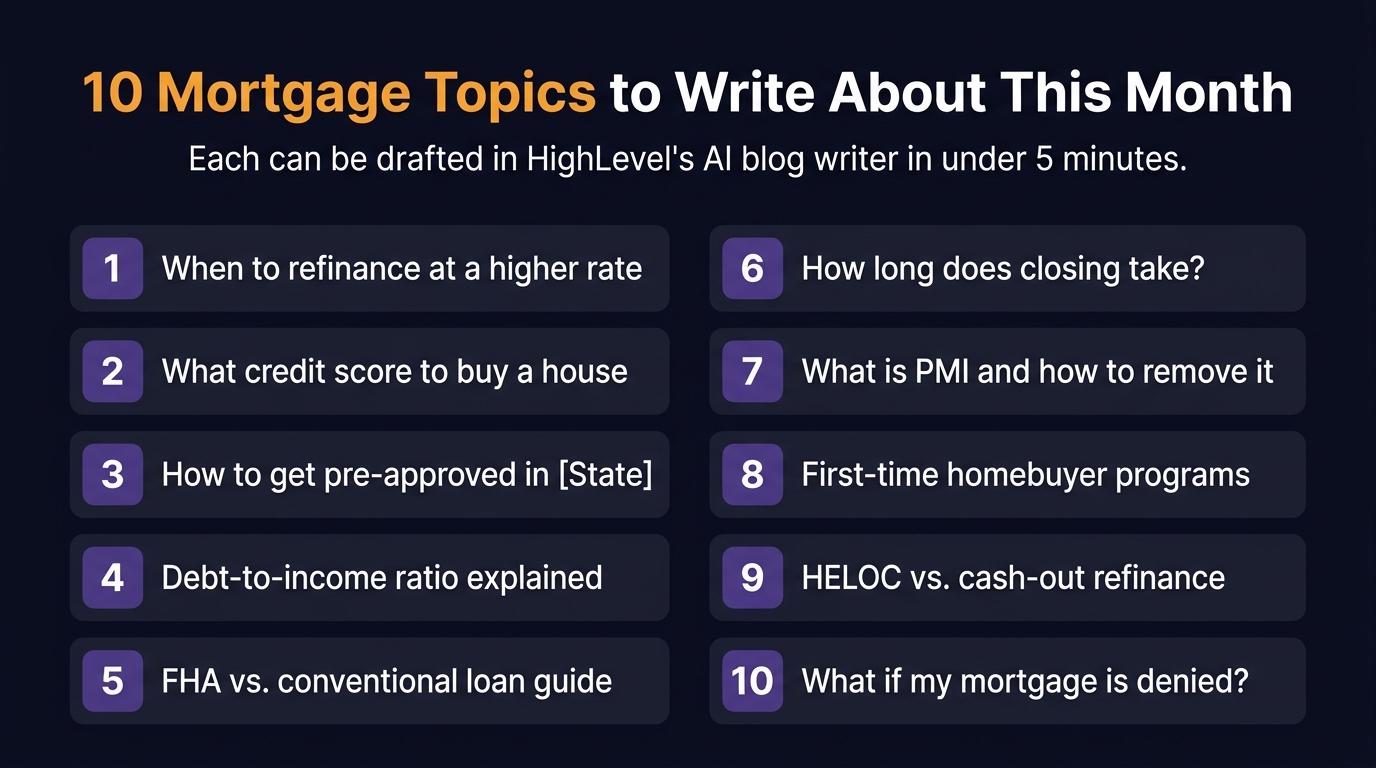 10 Mortgage Topics to Write About This Month

Each can be drafted in HighLevel's AI blog writer in under 5 minutes.

1 When to refinance at a higher rate

2 What credit score to buy a house

3 How to get pre-approved in [State]

4 Debt-to-income ratio explained

5 FHA vs. conventional loan guide

6 How long does closing take?

7 What is PMI and how to remove it

8 First-time homebuyer programs

9 HELOC vs. cash-out refinance

10 What if my mortgage is denied?